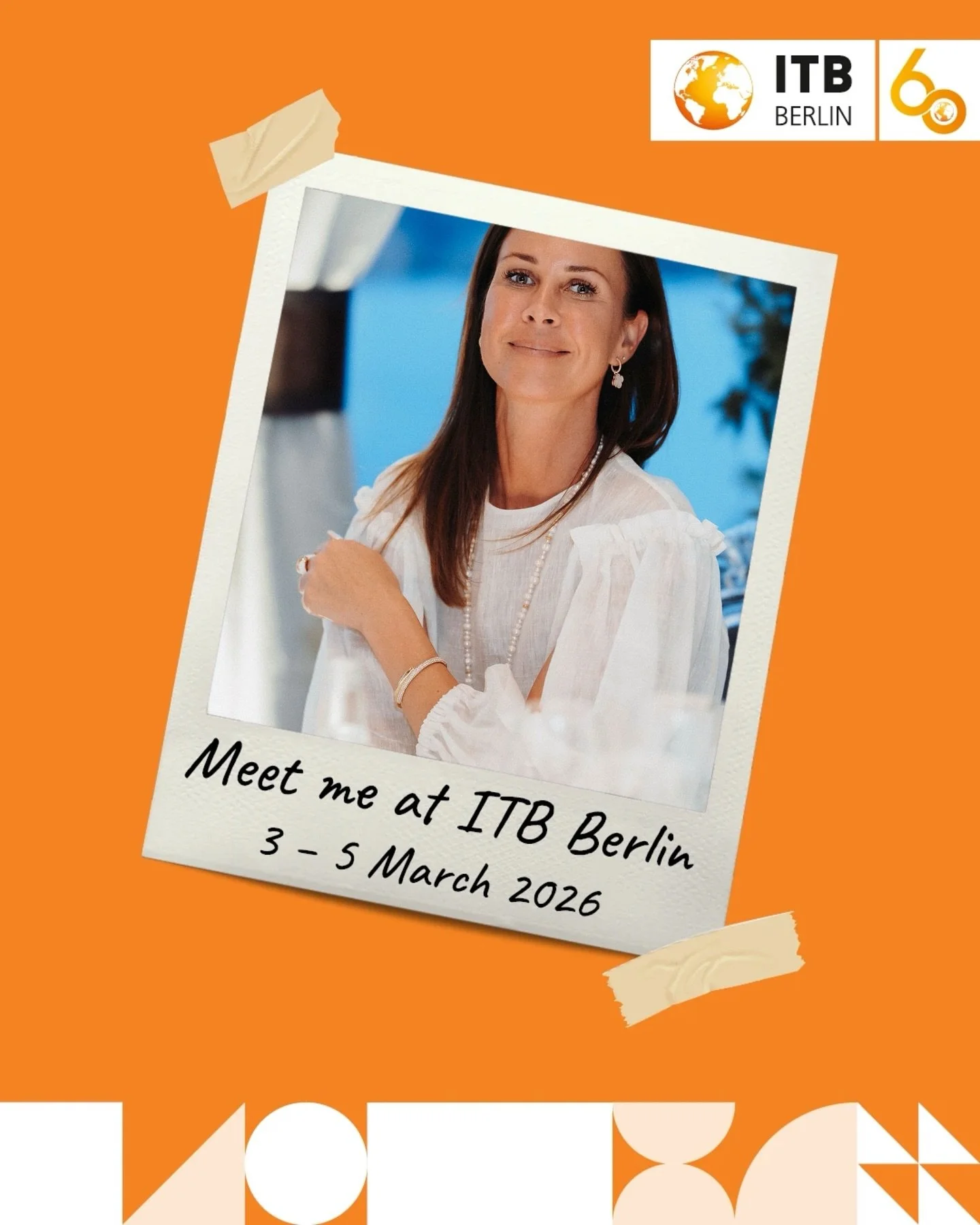 ITB
BERLIN
60

Meet me at ITB Berlin
3 – 5 March 2026